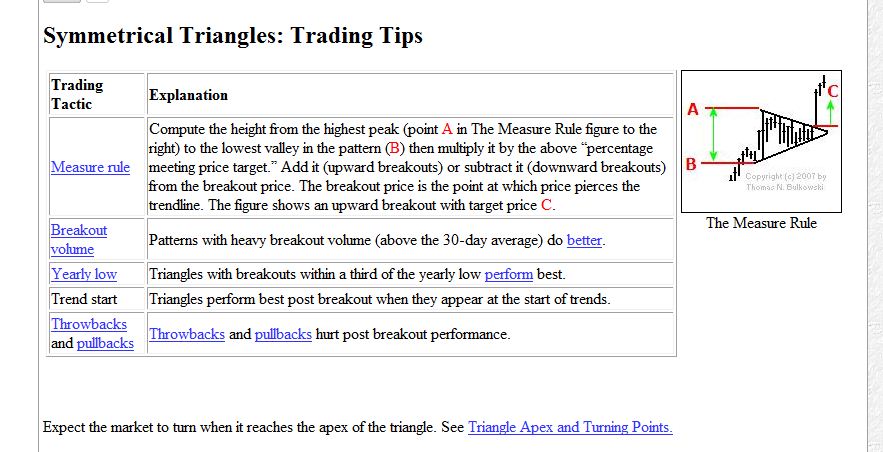 Symmetrical Triangles: Trading Tips

| Trading Tactic | Explanation |
|---|---|
| Measure rule | Compute the height from the highest peak (point A in The Measure Rule figure to the right) to the lowest valley in the pattern (B) then multiply it by the above "percentage meeting price target." Add it (upward breakouts) or subtract it (downward breakouts) from the breakout price. The breakout price is the point at which price pierces the trendline. The figure shows an upward breakout with target price C. |
| Breakout volume | Patterns with heavy breakout volume (above the 30-day average) do better. |
| Yearly low | Triangles with breakouts within a third of the yearly low perform best. |
| Trend start | Triangles perform best post breakout when they appear at the start of trends. |
| Throwbacks and pullbacks | Throwbacks and pullbacks hurt post breakout performance. |

A

B

C

Copyright (c) 2007 by Thomas N. Bulkowski

The Measure Rule

Expect the market to turn when it reaches the apex of the triangle. See Triangle Apex and Turning Points.